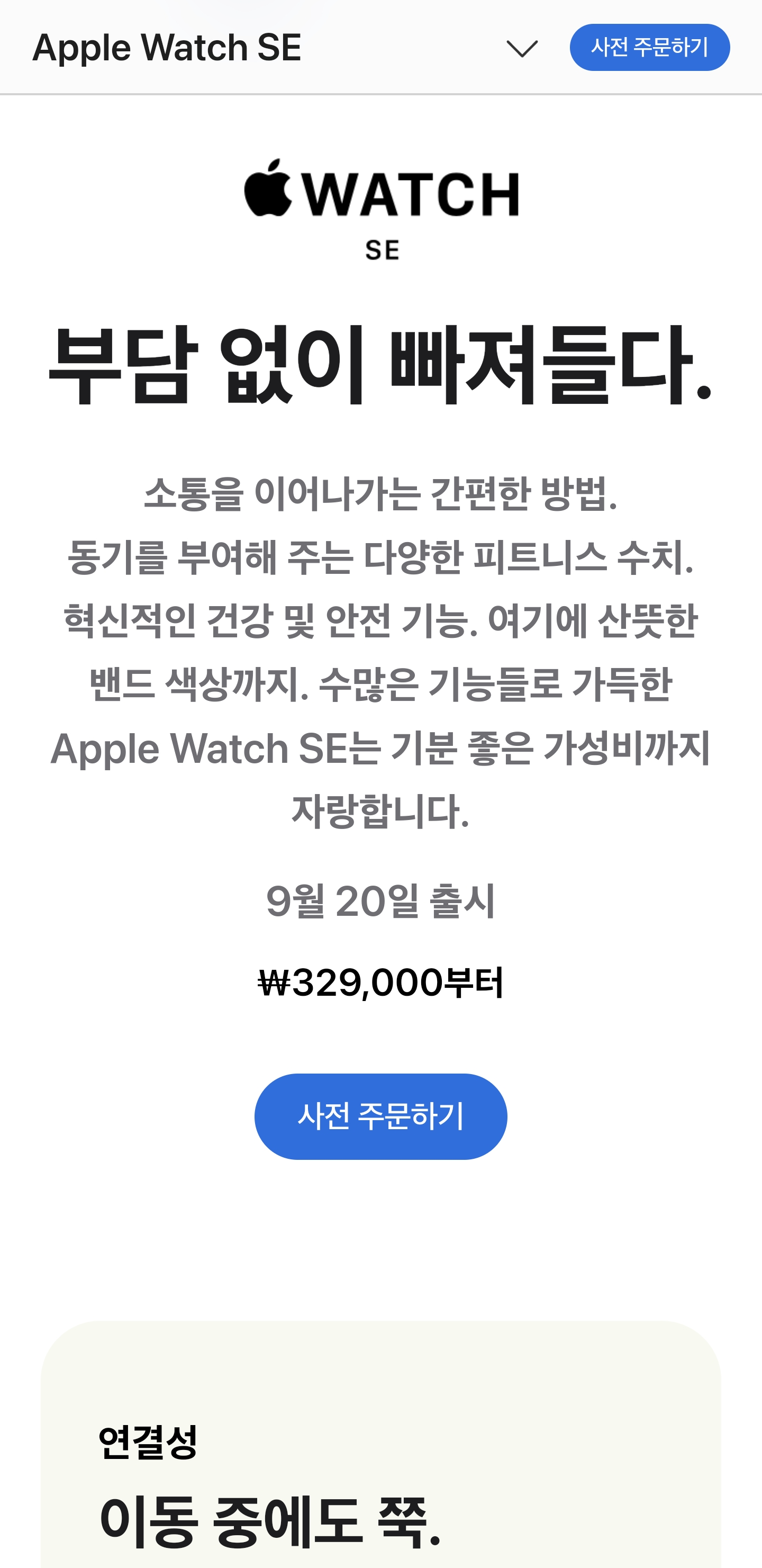 Apple Watch SE

사전 주문하기

WATCH
SE

부담 없이 빠져들다.

소통을 이어나가는 간편한 방법. 동기를 부여해 주는 다양한 피트니스 수치. 혁신적인 건강 및 안전 기능. 여기에 산뜻한 밴드 색상까지. 수많은 기능들로 가득한 Apple Watch SE는 기분 좋은 가성비까지 자랑합니다.

9월 20일 출시

₩329,000부터

사전 주문하기

연결성

이동 중에도 쭉.